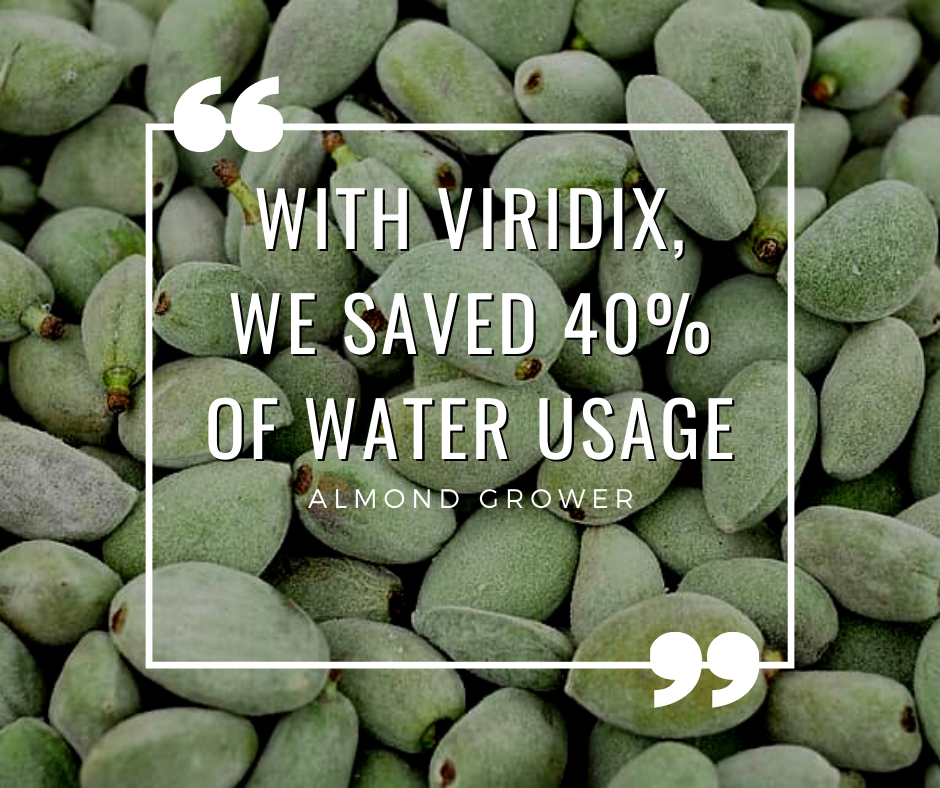 “

WITH VIRIDIX, WE SAVED 40% OF WATER USAGE

ALMOND GROWER

”